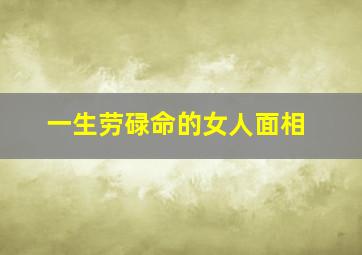 一生劳碌命的女人面相